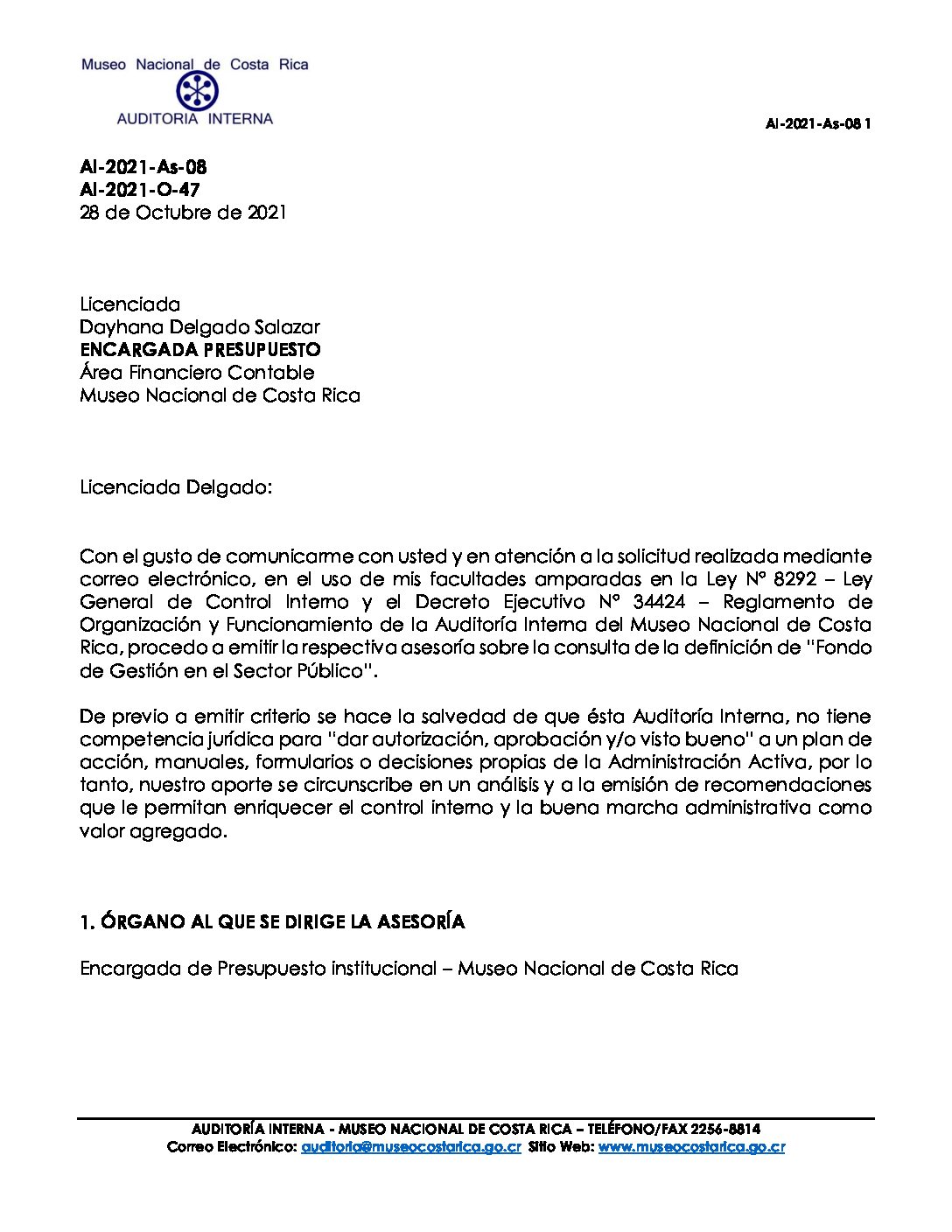 Museo Nacional de Costa Rica
AUDITORIA INTERNA

AI-2021-As-08 1

AI-2021-As-08
AI-2021-O-47
28 de Octubre de 2021

Licenciada
Dayhana Delgado Salazar
ENCARGADA PRESUPUESTO
Área Financiero Contable
Museo Nacional de Costa Rica

Licenciada Delgado:

Con el gusto de comunicarme con usted y en atención a la solicitud realizada mediante correo electrónico, en el uso de mis facultades amparadas en la Ley N° 8292 – Ley General de Control Interno y el Decreto Ejecutivo N° 34424 – Reglamento de Organización y Funcionamiento de la Auditoría Interna del Museo Nacional de Costa Rica, procedo a emitir la respectiva asesoría sobre la consulta de la definición de "Fondo de Gestión en el Sector Público".

De previo a emitir criterio se hace la salvedad de que ésta Auditoría Interna, no tiene competencia jurídica para "dar autorización, aprobación y/o visto bueno" a un plan de acción, manuales, formularios o decisiones propias de la Administración Activa, por lo tanto, nuestro aporte se circunscribe en un análisis y a la emisión de recomendaciones que le permitan enriquecer el control interno y la buena marcha administrativa como valor agregado.

1. ÓRGANO AL QUE SE DIRIGE LA ASESORÍA

Encargada de Presupuesto institucional – Museo Nacional de Costa Rica

AUDITORÍA INTERNA - MUSEO NACIONAL DE COSTA RICA – TELÉFONO/FAX 2256-8814
Correo Electrónico: auditoria@museocostarica.go.cr Sitio Web: www.museocostarica.go.cr